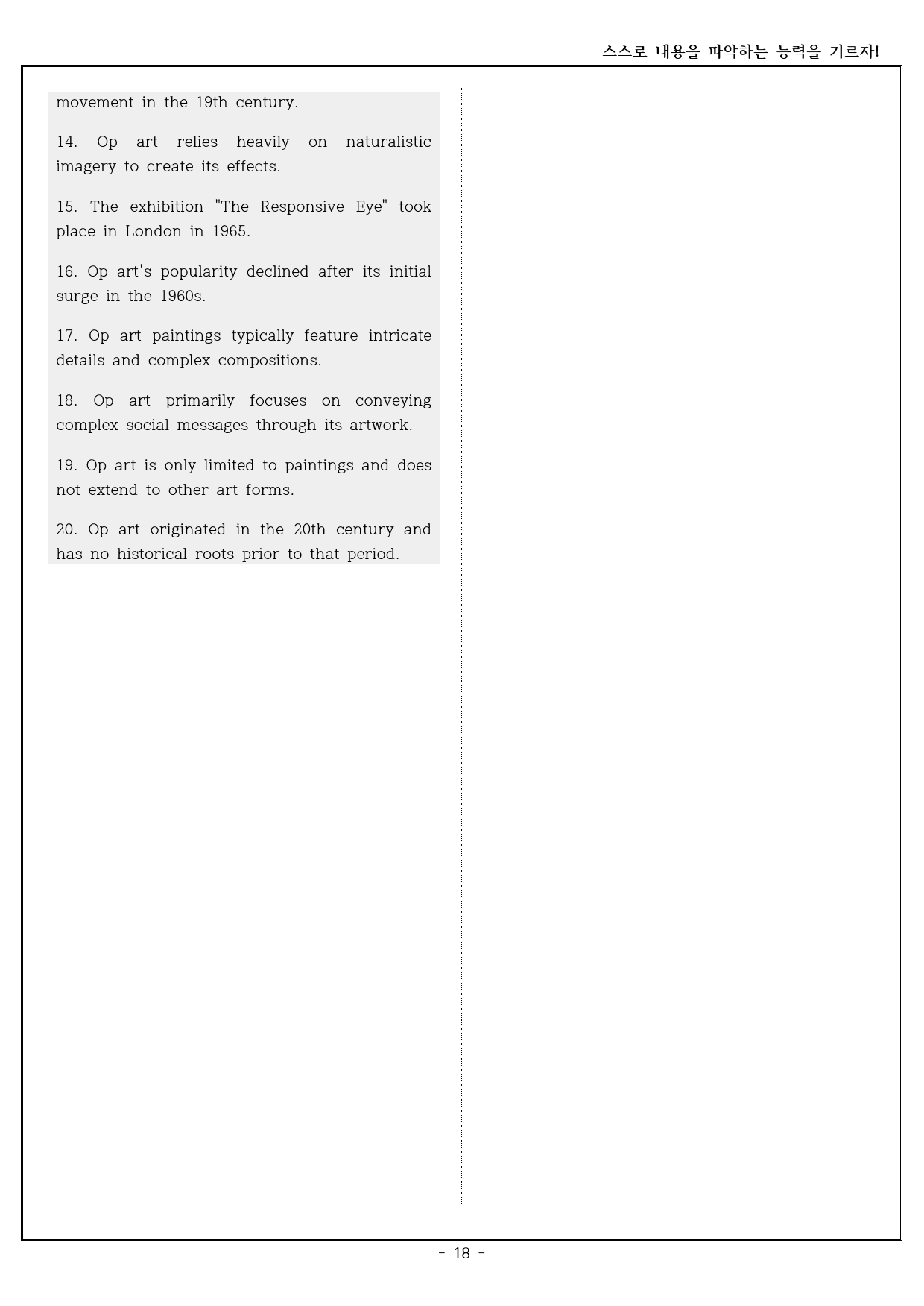 스스로 내용을 파악하는 능력을 기르자!

movement in the 19th century.

14. Op art relies heavily on naturalistic imagery to create its effects.

15. The exhibition "The Responsive Eye" took place in London in 1965.

16. Op art's popularity declined after its initial surge in the 1960s.

17. Op art paintings typically feature intricate details and complex compositions.

18. Op art primarily focuses on conveying complex social messages through its artwork.

19. Op art is only limited to paintings and does not extend to other art forms.

20. Op art originated in the 20th century and has no historical roots prior to that period.

- 18 -